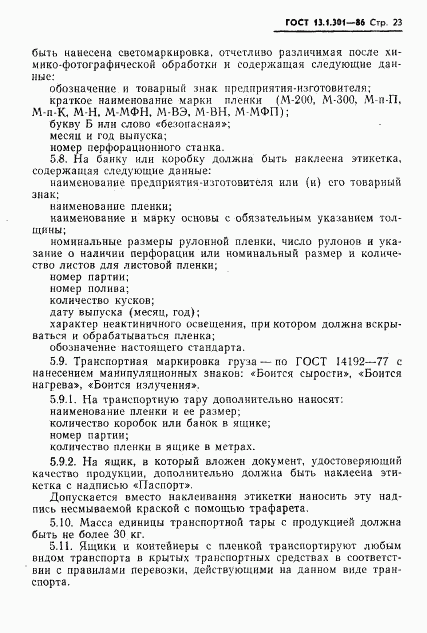 ГОСТ 13.1.301—86 Стр. 23

быть нанесена светомаркировка, отчетливо различимая после химико-фотографической обработки и содержащая следующие данные:

обозначение и товарный знак предприятия-изготовителя;

краткое наименование марки пленки (М-200, М-300, М-п-П, М-п-К, М-Н, М-МФН, М-ВЭ, М-ВН, М-МФП);

букву Б или слово «безопасная»;

месяц и год выпуска;

номер перфорационного станка.

5.8. На банку или коробку должна быть наклеена этикетка, содержащая следующие данные:

наименование предприятия-изготовителя или (и) его товарный знак;

наименование пленки;

наименование и марку основы с обязательным указанием толщины;

номинальные размеры рулонной пленки, число рулонов и указание о наличии перфорации или номинальный размер и количество листов для листовой пленки;

номер партии;

номер полива;

количество кусков;

дату выпуска (месяц, год);

характер неактиничного освещения, при котором должна вскрываться и обрабатываться пленка;

обозначение настоящего стандарта.

5.9. Транспортная маркировка груза — по ГОСТ 14192—77 с нанесением манипуляционных знаков: «Боится сырости», «Боится нагрева», «Боится излучения».

5.9.1. На транспортную тару дополнительно наносят:

наименование пленки и ее размер;

количество коробок или банок в ящике;

номер партии;

количество пленки в ящике в метрах.

5.9.2. На ящик, в который вложен документ, удостоверяющий качество продукции, дополнительно должна быть наклеена этикетка с надписью «Паспорт».

Допускается вместо наклеивания этикетки наносить эту надпись несмываемой краской с помощью трафарета.

5.10. Масса единицы транспортной тары с продукцией должна быть не более 30 кг.

5.11. Ящики и контейнеры с пленкой транспортируют любым видом транспорта в крытых транспортных средствах в соответствии с правилами перевозки, действующими на данном виде транспорта.